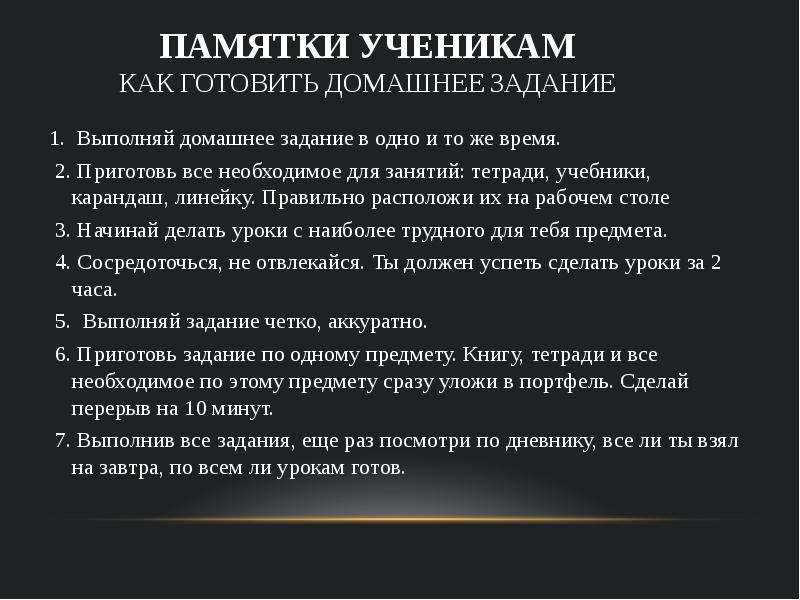 ПАМЯТКИ УЧЕНИКАМ
КАК ГОТОВИТЬ ДОМАШНЕЕ ЗАДАНИЕ

1. Выполняй домашнее задание в одно и то же время.

2. Приготовь все необходимое для занятий: тетради, учебники, карандаш, линейку. Правильно расположи их на рабочем столе

3. Начинай делать уроки с наиболее трудного для тебя предмета.

4. Сосредоточься, не отвлекайся. Ты должен успеть сделать уроки за 2 часа.

5. Выполняй задание четко, аккуратно.

6. Приготовь задание по одному предмету. Книгу, тетради и все необходимое по этому предмету сразу уложи в портфель. Сделай перерыв на 10 минут.

7. Выполнив все задания, еще раз посмотри по дневнику, все ли ты взял на завтра, по всем ли урокам готов.